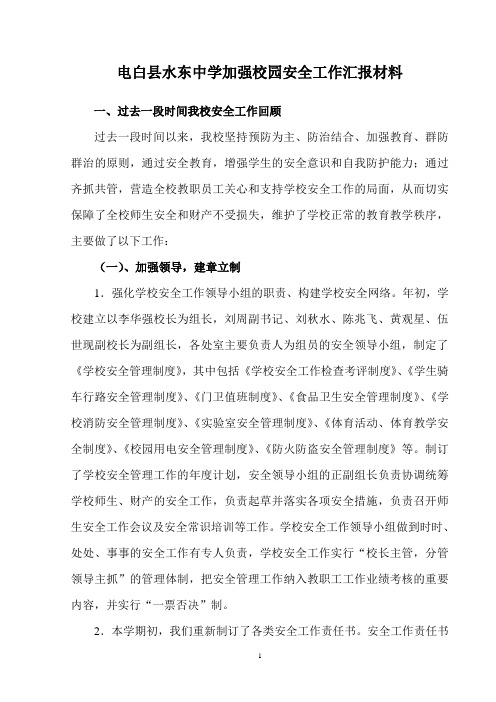 电白县水东中学加强校园安全工作汇报材料

一、过去一段时间我校安全工作回顾

过去一段时间以来，我校坚持预防为主、防治结合、加强教育、群防群治的原则，通过安全教育，增强学生的安全意识和自我防护能力；通过齐抓共管，营造全校教职员工关心和支持学校安全工作的局面，从而切实保障了全校师生安全和财产不受损失，维护了学校正常的教育教学秩序，主要做了以下工作：

（一）、加强领导，建章立制

1．强化学校安全工作领导小组的职责、构建学校安全网络。年初，学校建立以李华强校长为组长，刘周副书记、刘秋水、陈兆飞、黄观星、伍世现副校长为副组长，各处室主要负责人为组员的安全领导小组，制定了《学校安全管理制度》，其中包括《学校安全工作检查考评制度》、《学生骑车行路安全管理制度》、《门卫值班制度》、《食品卫生安全管理制度》、《学校消防安全管理制度》、《实验室安全管理制度》、《体育活动、体育教学安全制度》、《校园用电安全管理制度》、《防火防盗安全管理制度》等。制订了学校安全管理工作的年度计划，安全领导小组的正副组长负责协调统筹学校师生、财产的安全工作，负责起草并落实各项安全措施，负责召开师生安全工作会议及安全常识培训等工作。学校安全工作领导小组做到时时、处处、事事的安全工作有专人负责，学校安全工作实行“校长主管，分管领导主抓”的管理体制，把安全管理工作纳入教职工工作业绩考核的重要内容，并实行“一票否决”制。

2．本学期初，我们重新制订了各类安全工作责任书。安全工作责任书

1